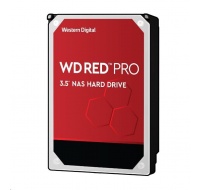 Western Digital

WD RED™ PRO

3.5" NAS HARD DRIVE